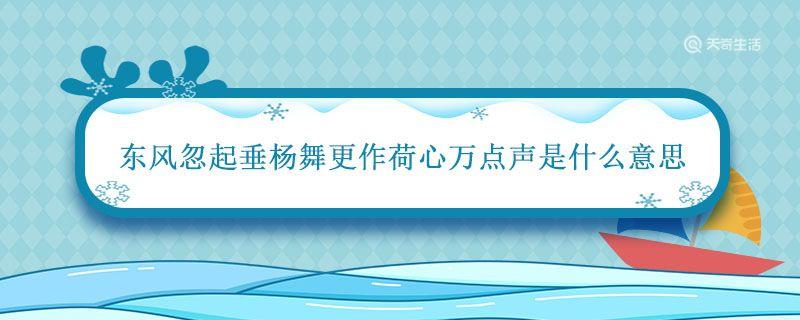 天奇生活

东风忽起垂杨舞更作荷心万点声是什么意思